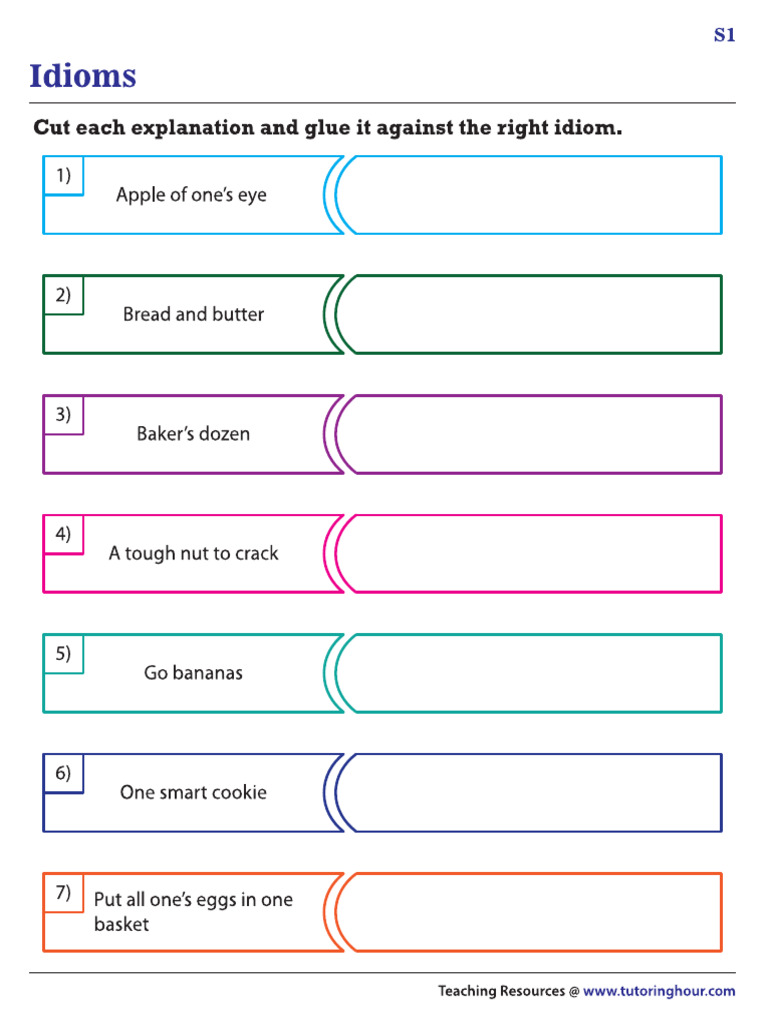 S1

Idioms

Cut each explanation and glue it against the right idiom.

1) Apple of one's eye

2) Bread and butter

3) Baker's dozen

4) A tough nut to crack

5) Go bananas

6) One smart cookie

7) Put all one's eggs in one basket

Teaching Resources @ www.tutoringhour.com